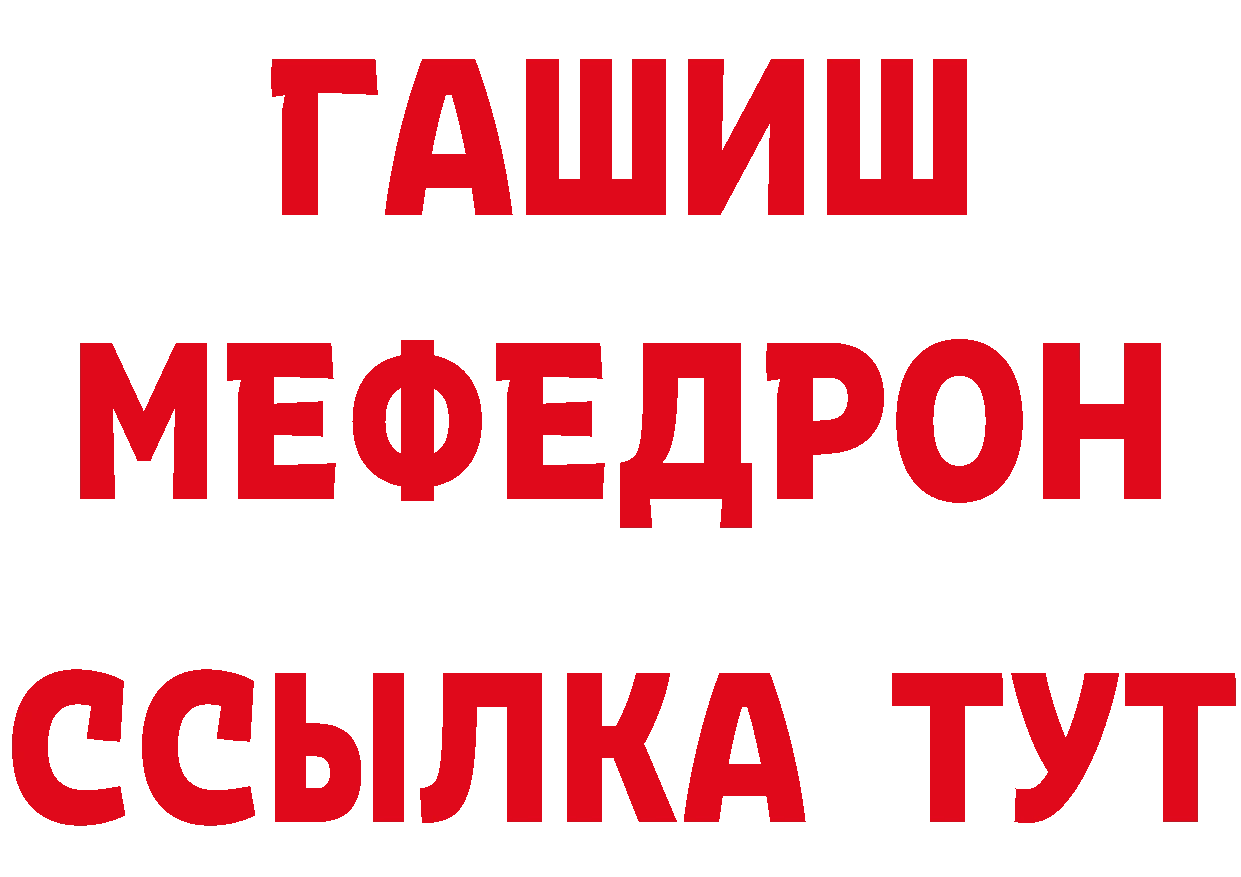 ГАШИШ
МЕФЕДРОН
ССЫЛКА ТУТ